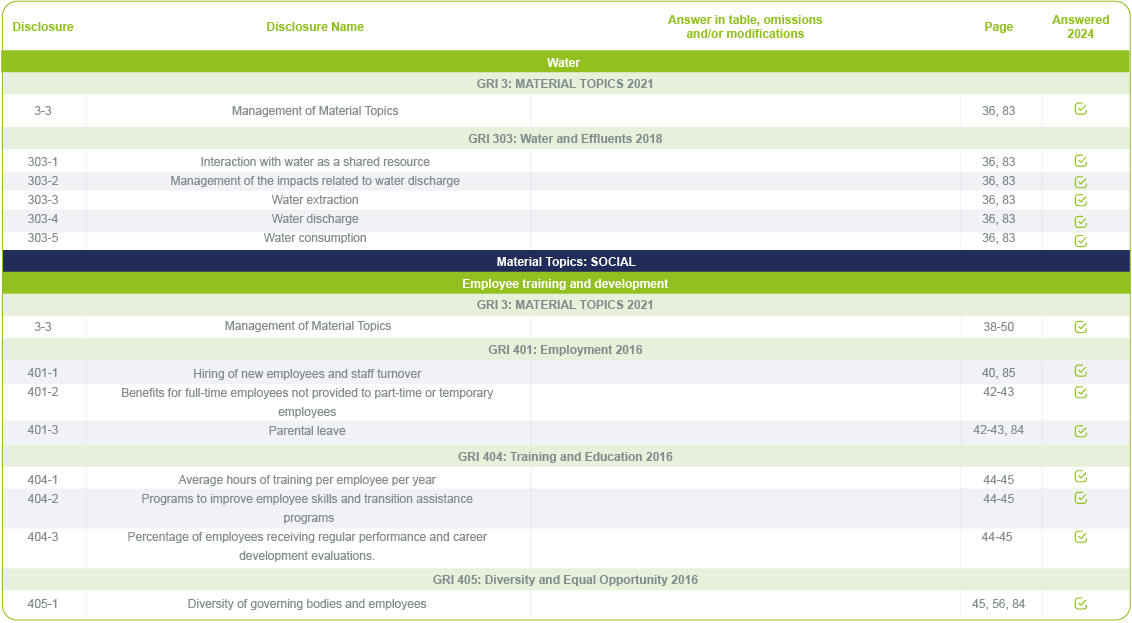 | Disclosure | Disclosure Name | Answer in table, omissions and/or modifications | Page | Answered 2024 |
|---|---|---|---|---|
| Water | | | | |
| GRI 3: MATERIAL TOPICS 2021 | | | | |
| 3-3 | Management of Material Topics | | 36, 83 | ☑ |
| GRI 303: Water and Effluents 2018 | | | | |
| 303-1 | Interaction with water as a shared resource | | 36, 83 | ☑ |
| 303-2 | Management of the impacts related to water discharge | | 36, 83 | ☑ |
| 303-3 | Water extraction | | 36, 83 | ☑ |
| 303-4 | Water discharge | | 36, 83 | ☑ |
| 303-5 | Water consumption | | 36, 83 | ☑ |
| Material Topics: SOCIAL | | | | |
| Employee training and development | | | | |
| GRI 3: MATERIAL TOPICS 2021 | | | | |
| 3-3 | Management of Material Topics | | 38-50 | ☑ |
| GRI 401: Employment 2016 | | | | |
| 401-1 | Hiring of new employees and staff turnover | | 40, 85 | ☑ |
| 401-2 | Benefits for full-time employees not provided to part-time or temporary employees | | 42-43 | ☑ |
| 401-3 | Parental leave | | 42-43, 84 | ☑ |
| GRI 404: Training and Education 2016 | | | | |
| 404-1 | Average hours of training per employee per year | | 44-45 | ☑ |
| 404-2 | Programs to improve employee skills and transition assistance programs | | 44-45 | ☑ |
| 404-3 | Percentage of employees receiving regular performance and career development evaluations. | | 44-45 | ☑ |
| GRI 405: Diversity and Equal Opportunity 2016 | | | | |
| 405-1 | Diversity of governing bodies and employees | | 45, 56, 84 | ☑ |